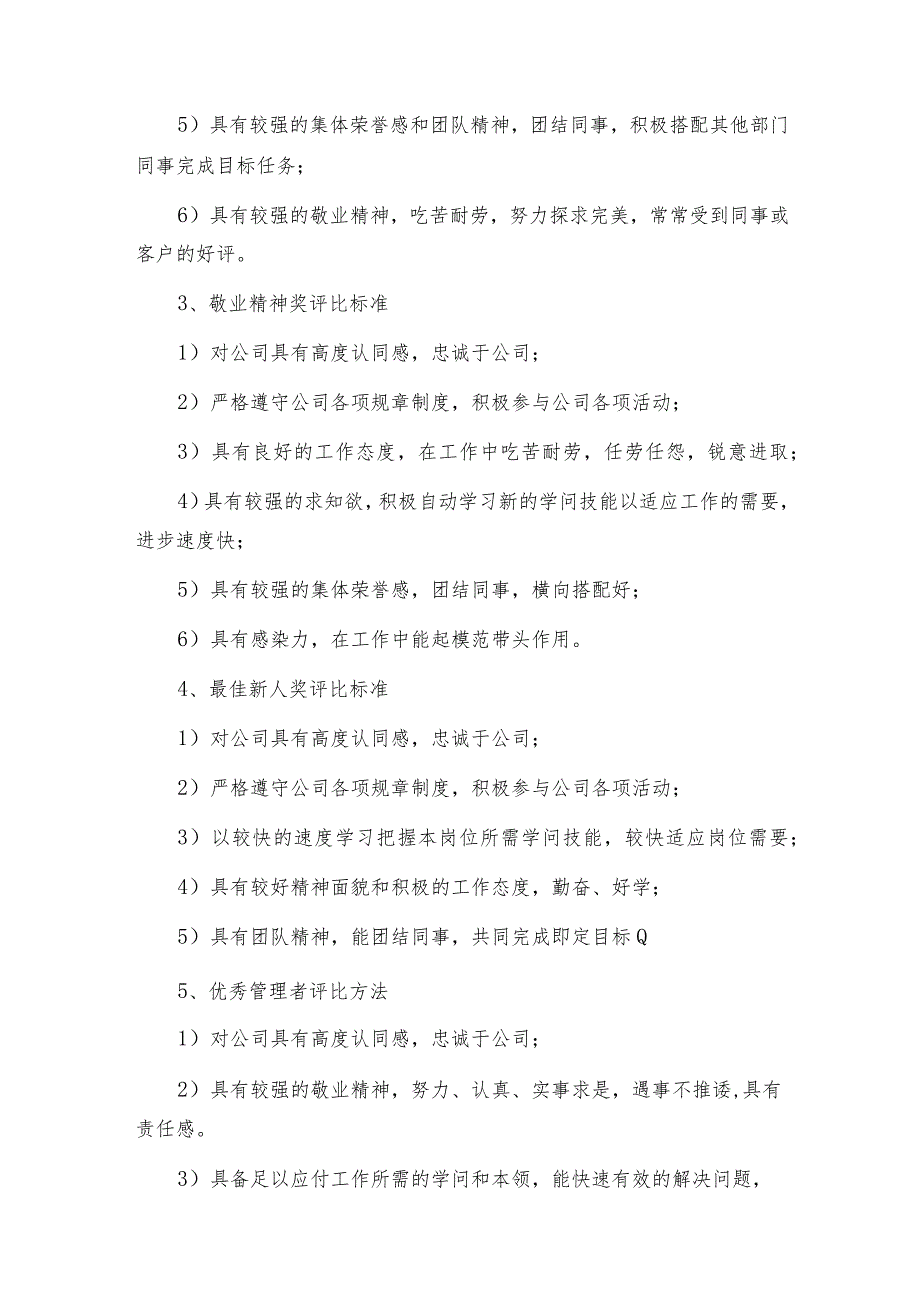 5）具有较强的集体荣誉感和团队精神，团结同事，积极搭配其他部门同事完成目标任务；

6）具有较强的敬业精神，吃苦耐劳，努力探求完美，常常受到同事或客户的好评。

3、敬业精神奖评比标准

1）对公司具有高度认同感，忠诚于公司；

2）严格遵守公司各项规章制度，积极参与公司各项活动；

3）具有良好的工作态度，在工作中吃苦耐劳，任劳任怨，锐意进取；

4）具有较强的求知欲，积极自动学习新的学问技能以适应工作的需要，进步速度快；

5）具有较强的集体荣誉感，团结同事，横向搭配好；

6）具有感染力，在工作中能起模范带头作用。

4、最佳新人奖评比标准

1）对公司具有高度认同感，忠诚于公司；

2）严格遵守公司各项规章制度，积极参与公司各项活动；

3）以较快的速度学习把握本岗位所需学问技能，较快适应岗位需要；

4）具有较好精神面貌和积极的工作态度，勤奋、好学；

5）具有团队精神，能团结同事，共同完成即定目标Q

5、优秀管理者评比方法

1）对公司具有高度认同感，忠诚于公司；

2）具有较强的敬业精神，努力、认真、实事求是，遇事不推诿,具有责任感。

3）具备足以应付工作所需的学问和本领，能快速有效的解决问题，